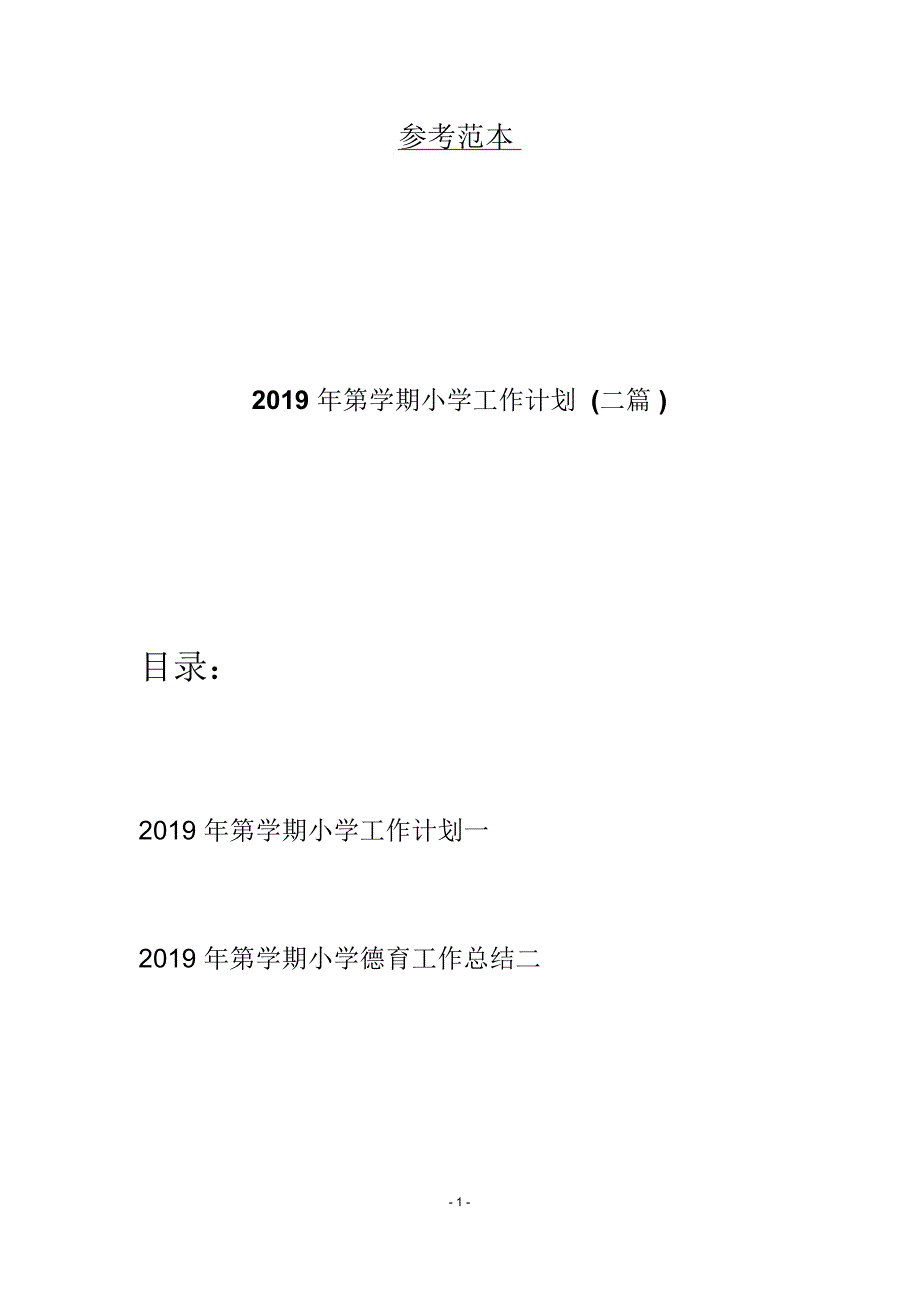 参考范本

2019 年第学期小学工作计划 (二篇 )

目录：

2019 年第学期小学工作计划一

2019 年第学期小学德育工作总结二

- 1 -